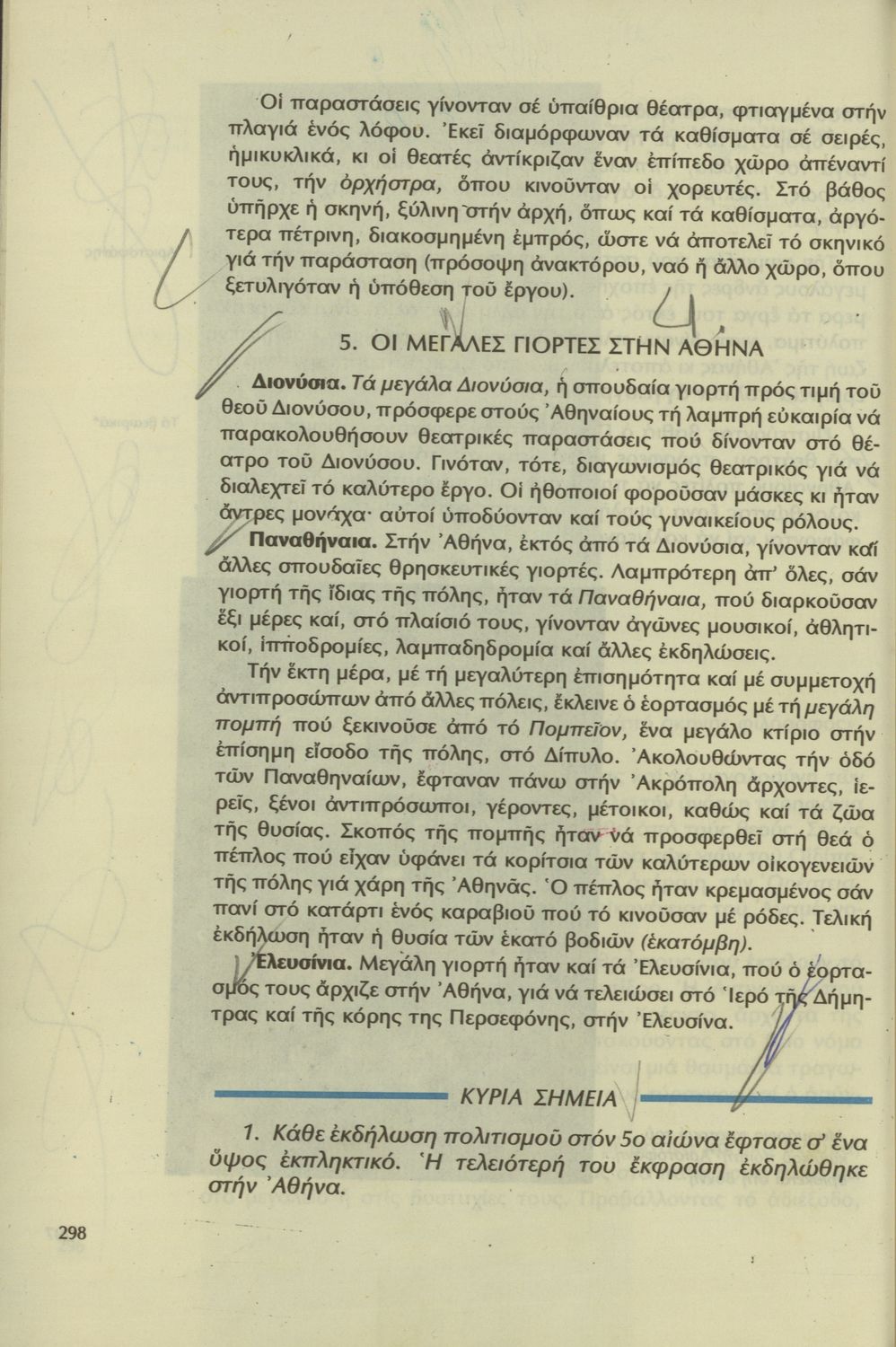 Οἱ παραστάσεις γίνονταν σέ ὑπαίθρια θέατρα, φτιαγμένα στήν πλαγιά ἑνός λόφου. Ἐκεῖ διαμόρφωναν τά καθίσματα σέ σειρές, ἡμικυκλικά, κι οἱ θεατές ἀντίκριζαν ἕναν ἐπίπεδο χῶρο ἀπέναντί τους, τήν ὀρχήστρα, ὅπου κινοῦνταν οἱ χορευτές. Στό βάθος ὑπῆρχε ἡ σκηνή, ξύλινη στήν ἀρχή, ὅπως καί τά καθίσματα, ἀργότερα πέτρινη, διακοσμημένη ἐμπρός, ὥστε νά ἀποτελεῖ τό σκηνικό γιά τήν παράσταση (πρόσοψη ἀνακτόρου, ναό ἤ ἄλλο χῶρο, ὅπου ξετυλιγόταν ἡ ὑπόθεση τοῦ ἔργου).

5. ΟΙ ΜΕΓΑΛΕΣ ΓΙΟΡΤΕΣ ΣΤΗΝ ΑΘΗΝΑ

Διονύσια. Τά μεγάλα Διονύσια, ἡ σπουδαία γιορτή πρός τιμή τοῦ θεοῦ Διονύσου, πρόσφερε στούς Ἀθηναίους τή λαμπρή εὐκαιρία νά παρακολουθήσουν θεατρικές παραστάσεις πού δίνονταν στό θέατρο τοῦ Διονύσου. Γινόταν, τότε, διαγωνισμός θεατρικός γιά νά διαλεχτεῖ τό καλύτερο ἔργο. Οἱ ἠθοποιοί φοροῦσαν μάσκες κι ἦταν ἄντρες μονάχα· αὐτοί ὑποδύονταν καί τούς γυναικείους ρόλους.

Παναθήναια. Στήν Ἀθήνα, ἐκτός ἀπό τά Διονύσια, γίνονταν καί ἄλλες σπουδαῖες θρησκευτικές γιορτές. Λαμπρότερη ἀπ' ὅλες, σάν γιορτή τῆς ἴδιας τῆς πόλης, ἦταν τά Παναθήναια, πού διαρκοῦσαν ἕξι μέρες καί, στό πλαίσιό τους, γίνονταν ἀγῶνες μουσικοί, ἀθλητικοί, ἱπποδρομίες, λαμπαδηδρομία καί ἄλλες ἐκδηλώσεις.

Τήν ἕκτη μέρα, μέ τή μεγαλύτερη ἐπισημότητα καί μέ συμμετοχή ἀντιπροσώπων ἀπό ἄλλες πόλεις, ἔκλεινε ὁ ἑορτασμός μέ τή μεγάλη πομπή πού ξεκινοῦσε ἀπό τό Πομπεῖον, ἕνα μεγάλο κτίριο στήν ἐπίσημη εἴσοδο τῆς πόλης, στό Δίπυλο. Ἀκολουθώντας τήν ὁδό τῶν Παναθηναίων, ἔφταναν πάνω στήν Ἀκρόπολη ἄρχοντες, ἱερεῖς, ξένοι ἀντιπρόσωποι, γέροντες, μέτοικοι, καθώς καί τά ζῶα τῆς θυσίας. Σκοπός τῆς πομπῆς ἦταν νά προσφερθεῖ στή θεά ὁ πέπλος πού εἶχαν ὑφάνει τά κορίτσια τῶν καλύτερων οἰκογενειῶν τῆς πόλης γιά χάρη τῆς Ἀθηνᾶς. Ὁ πέπλος ἦταν κρεμασμένος σάν πανί στό κατάρτι ἑνός καραβιοῦ πού τό κινοῦσαν μέ ρόδες. Τελική ἐκδήλωση ἦταν ἡ θυσία τῶν ἑκατό βοδιῶν (ἑκατόμβη).

Ἐλευσίνια. Μεγάλη γιορτή ἦταν καί τά Ἐλευσίνια, πού ὁ ἑορτασμός τους ἄρχιζε στήν Ἀθήνα, γιά νά τελειώσει στό Ἱερό τῆς Δήμητρας καί τῆς κόρης της Περσεφόνης, στήν Ἐλευσίνα.

ΚΥΡΙΑ ΣΗΜΕΙΑ

1. Κάθε ἐκδήλωση πολιτισμοῦ στόν 5ο αἰώνα ἔφτασε σ' ἕνα ὕψος ἐκπληκτικό. Ἡ τελειότερή του ἔκφραση ἐκδηλώθηκε στήν Ἀθήνα.

298